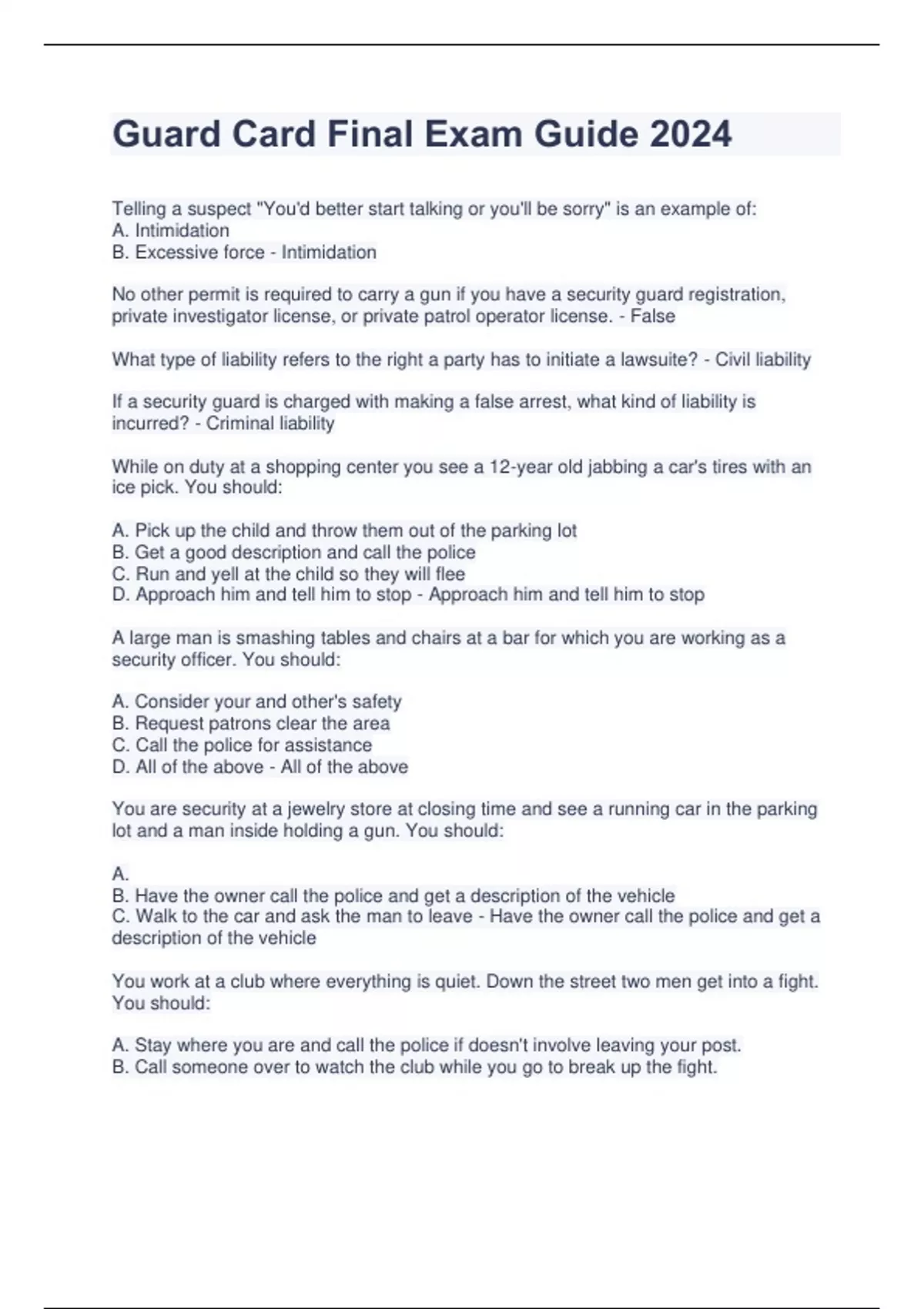 Guard Card Final Exam Guide 2024

Telling a suspect "You'd better start talking or you'll be sorry" is an example of:
A. Intimidation
B. Excessive force - Intimidation

No other permit is required to carry a gun if you have a security guard registration, private investigator license, or private patrol operator license. - False

What type of liability refers to the right a party has to initiate a lawsuite? - Civil liability

If a security guard is charged with making a false arrest, what kind of liability is incurred? - Criminal liability

While on duty at a shopping center you see a 12-year old jabbing a car's tires with an ice pick. You should:

A. Pick up the child and throw them out of the parking lot
B. Get a good description and call the police
C. Run and yell at the child so they will flee
D. Approach him and tell him to stop - Approach him and tell him to stop

A large man is smashing tables and chairs at a bar for which you are working as a security officer. You should:

A. Consider your and other's safety
B. Request patrons clear the area
C. Call the police for assistance
D. All of the above - All of the above

You are security at a jewelry store at closing time and see a running car in the parking lot and a man inside holding a gun. You should:

A.
B. Have the owner call the police and get a description of the vehicle
C. Walk to the car and ask the man to leave - Have the owner call the police and get a description of the vehicle

You work at a club where everything is quiet. Down the street two men get into a fight. You should:

A. Stay where you are and call the police if doesn't involve leaving your post.
B. Call someone over to watch the club while you go to break up the fight.